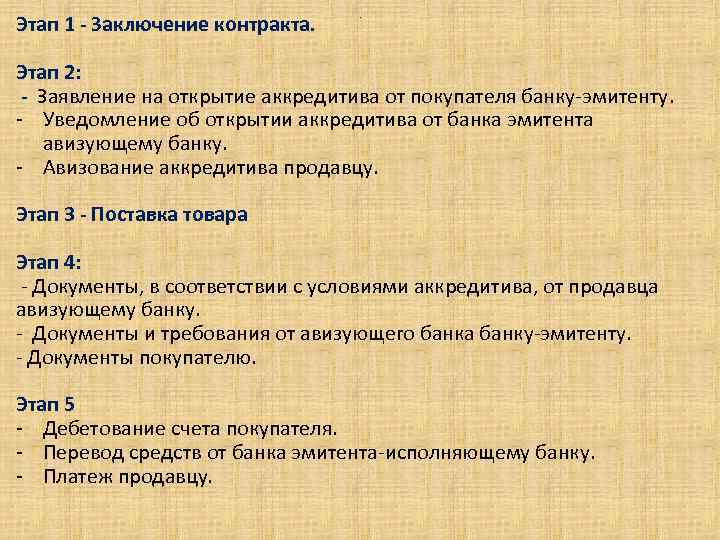 Этап 1 - Заключение контракта.

Этап 2:
- Заявление на открытие аккредитива от покупателя банку-эмитенту.
- Уведомление об открытии аккредитива от банка эмитента авизующему банку.
- Авизование аккредитива продавцу.

Этап 3 - Поставка товара

Этап 4:
- Документы, в соответствии с условиями аккредитива, от продавца авизующему банку.
- Документы и требования от авизующего банка банку-эмитенту.
- Документы покупателю.

Этап 5
- Дебетование счета покупателя.
- Перевод средств от банка эмитента-исполняющему банку.
- Платеж продавцу.